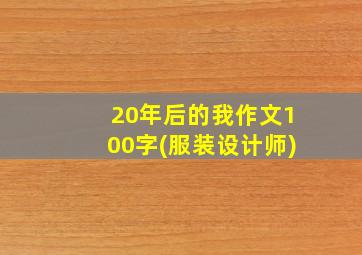 20年后的我作文100字(服装设计师)